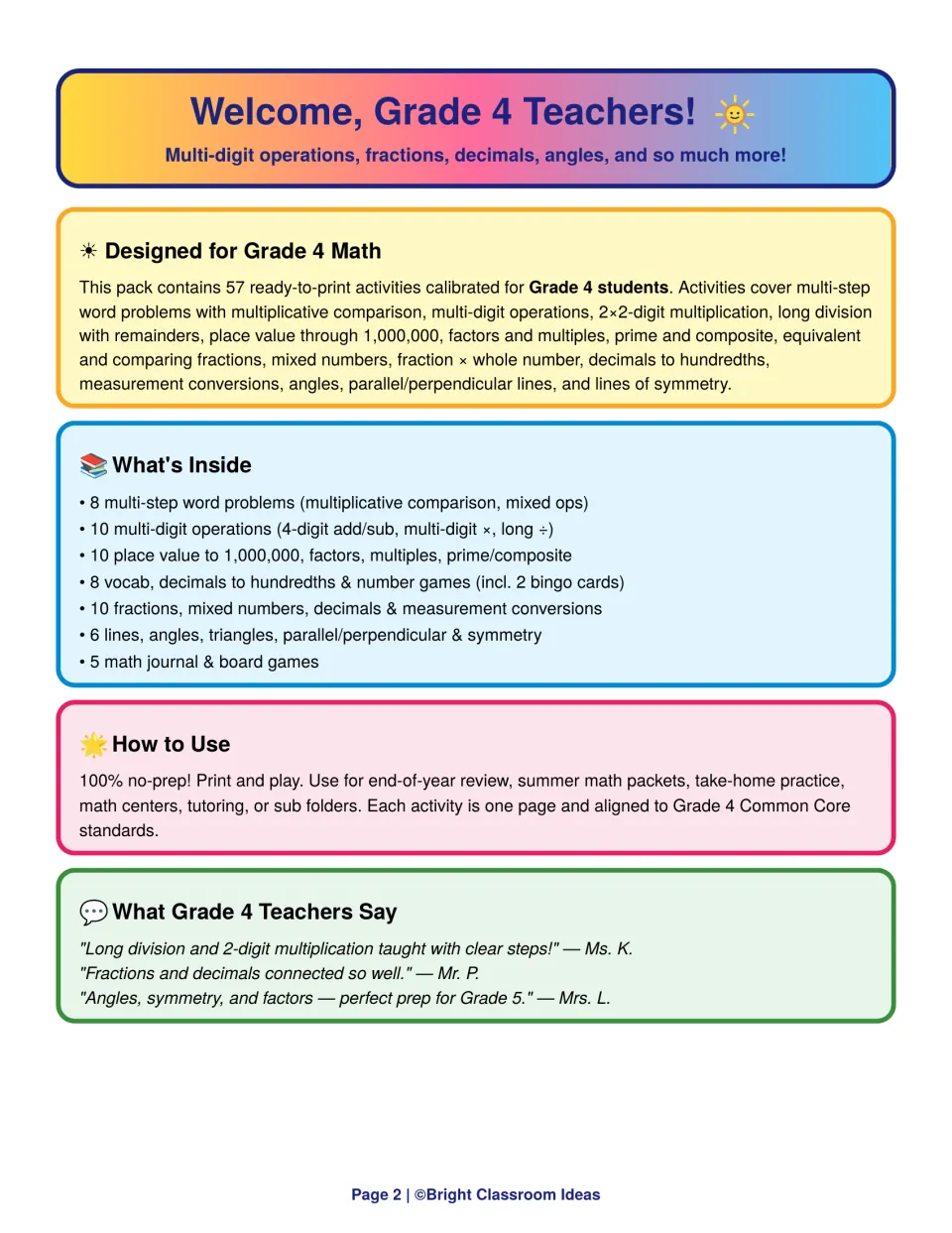 Welcome, Grade 4 Teachers!

Multi-digit operations, fractions, decimals, angles, and so much more!

☀ Designed for Grade 4 Math

This pack contains 57 ready-to-print activities calibrated for Grade 4 students. Activities cover multi-step word problems with multiplicative comparison, multi-digit operations, 2×2-digit multiplication, long division with remainders, place value through 1,000,000, factors and multiples, prime and composite, equivalent and comparing fractions, mixed numbers, fraction × whole number, decimals to hundredths, measurement conversions, angles, parallel/perpendicular lines, and lines of symmetry.

What's Inside

• 8 multi-step word problems (multiplicative comparison, mixed ops)
• 10 multi-digit operations (4-digit add/sub, multi-digit ×, long ÷)
• 10 place value to 1,000,000, factors, multiples, prime/composite
• 8 vocab, decimals to hundredths & number games (incl. 2 bingo cards)
• 10 fractions, mixed numbers, decimals & measurement conversions
• 6 lines, angles, triangles, parallel/perpendicular & symmetry
• 5 math journal & board games

How to Use

100% no-prep! Print and play. Use for end-of-year review, summer math packets, take-home practice, math centers, tutoring, or sub folders. Each activity is one page and aligned to Grade 4 Common Core standards.

What Grade 4 Teachers Say

"Long division and 2-digit multiplication taught with clear steps!" — Ms. K.
"Fractions and decimals connected so well." — Mr. P.
"Angles, symmetry, and factors — perfect prep for Grade 5." — Mrs. L.

Page 2 | ©Bright Classroom Ideas